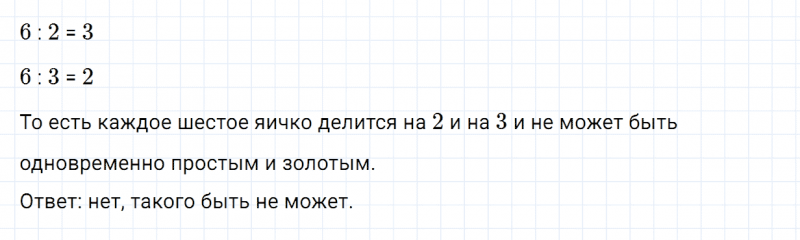 $6 : 2 = 3$

$6 : 3 = 2$

То есть каждое шестое яичко делится на $2$ и на $3$ и не может быть одновременно простым и золотым.

Ответ: нет, такого быть не может.